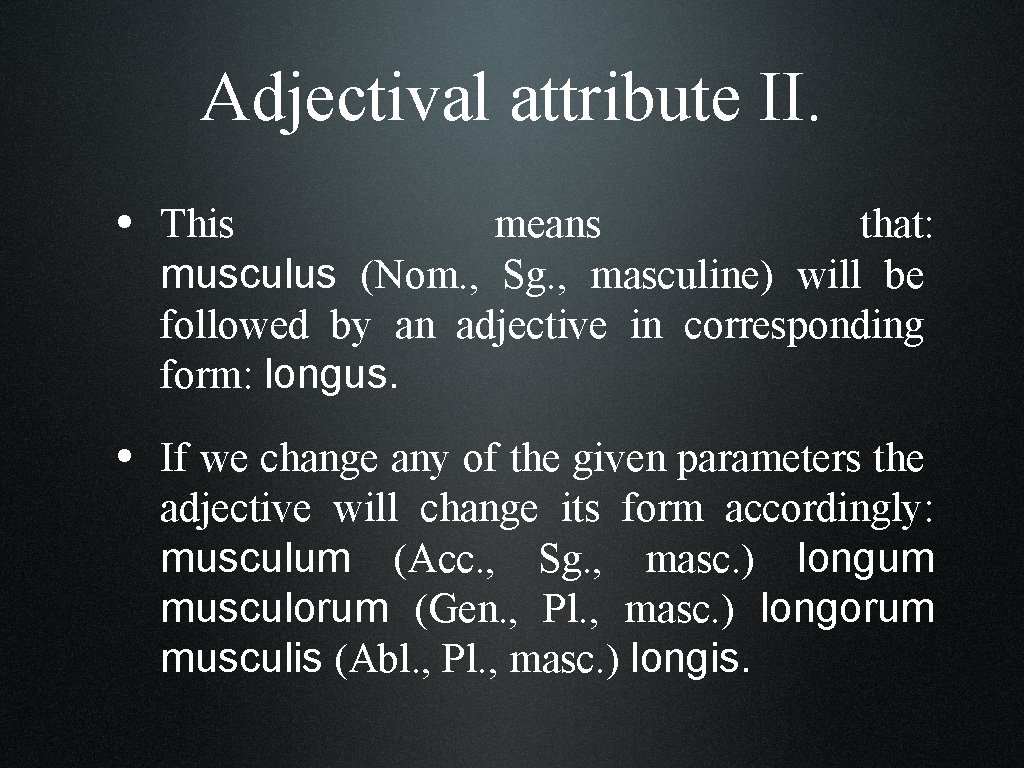 Adjectival attribute II.

• This means that: musculus (Nom., Sg., masculine) will be followed by an adjective in corresponding form: longus.

• If we change any of the given parameters the adjective will change its form accordingly: musculum (Acc., Sg., masc.) longum musculorum (Gen., Pl., masc.) longorum musculis (Abl., Pl., masc.) longis.